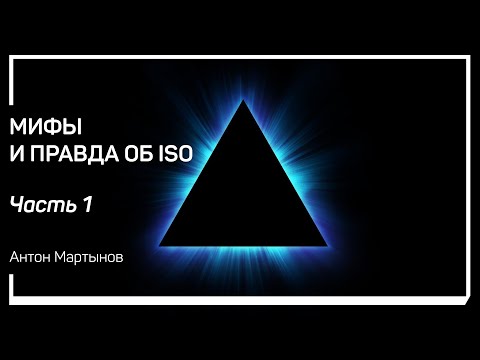 МИФЫ
И ПРАВДА ОБ ISO

Часть 1

Антон Мартынов